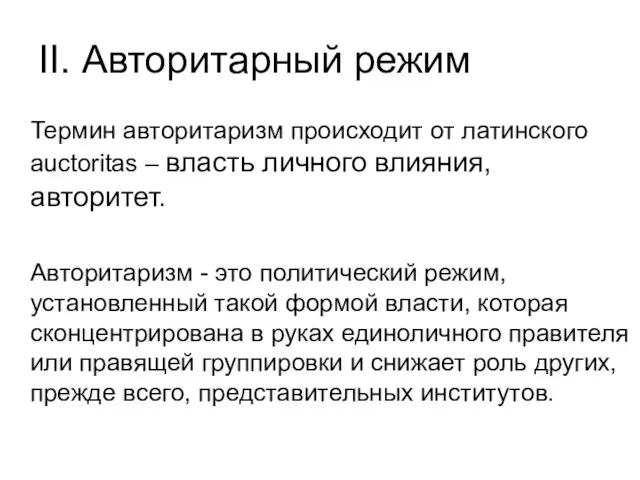 II. Авторитарный режим

Термин авторитаризм происходит от латинского auctoritas – власть личного влияния, авторитет.

Авторитаризм - это политический режим, установленный такой формой власти, которая сконцентрирована в руках единоличного правителя или правящей группировки и снижает роль других, прежде всего, представительных институтов.